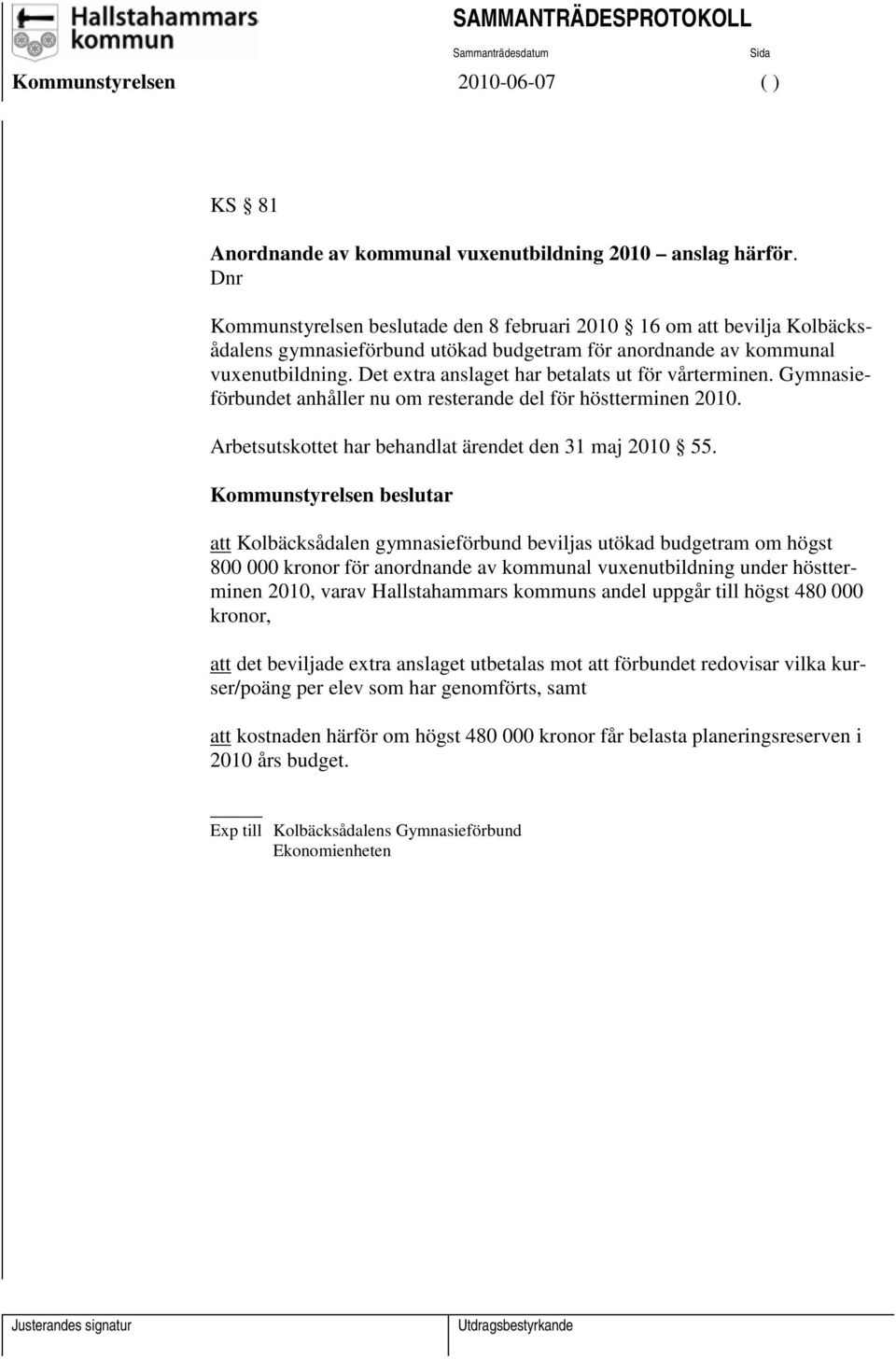 Hallstahammars kommun

SAMMANTRÄDESPROTOKOLL

Sammanträdesdatum

Sida

Kommunstyrelsen

2010-06-07

( )

KS § 81

Anordnande av kommunal vuxenutbildning 2010 – anslag härför.
Dnr

Kommunstyrelsen beslutade den 8 februari 2010 § 16 om att bevilja Kolbäcksådalens gymnasieförbund utökad budgetram för anordnande av kommunal vuxenutbildning. Det extra anslaget har betalats ut för vårterminen. Gymnasieförbundet anhåller nu om resterande del för höstterminen 2010.

Arbetsutskottet har behandlat ärendet den 31 maj 2010 § 55.

Kommunstyrelsen beslutar

att Kolbäcksådalen gymnasieförbund beviljas utökad budgetram om högst 800 000 kronor för anordnande av kommunal vuxenutbildning under höstterminen 2010, varav Hallstahammars kommuns andel uppgår till högst 480 000 kronor,

att det beviljade extra anslaget utbetalas mot att förbundet redovisar vilka kurser/poäng per elev som har genomförts, samt

att kostnaden härför om högst 480 000 kronor får belasta planeringsreserven i 2010 års budget.

Exp till Kolbäcksådalens Gymnasieförbund
Ekonomienheten

Justerandes signatur

Utdragsbestyrkande